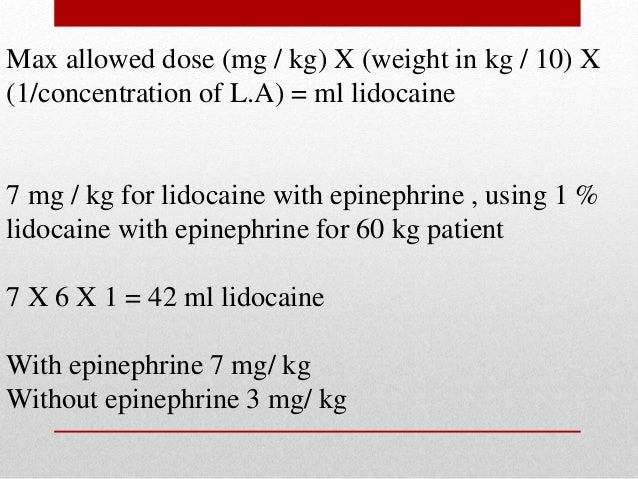 Max allowed dose (mg / kg) X (weight in kg / 10) X (1/concentration of L.A) = ml lidocaine

7 mg / kg for lidocaine with epinephrine , using 1 % lidocaine with epinephrine for 60 kg patient

7 X 6 X 1 = 42 ml lidocaine

With epinephrine 7 mg/ kg
Without epinephrine 3 mg/ kg